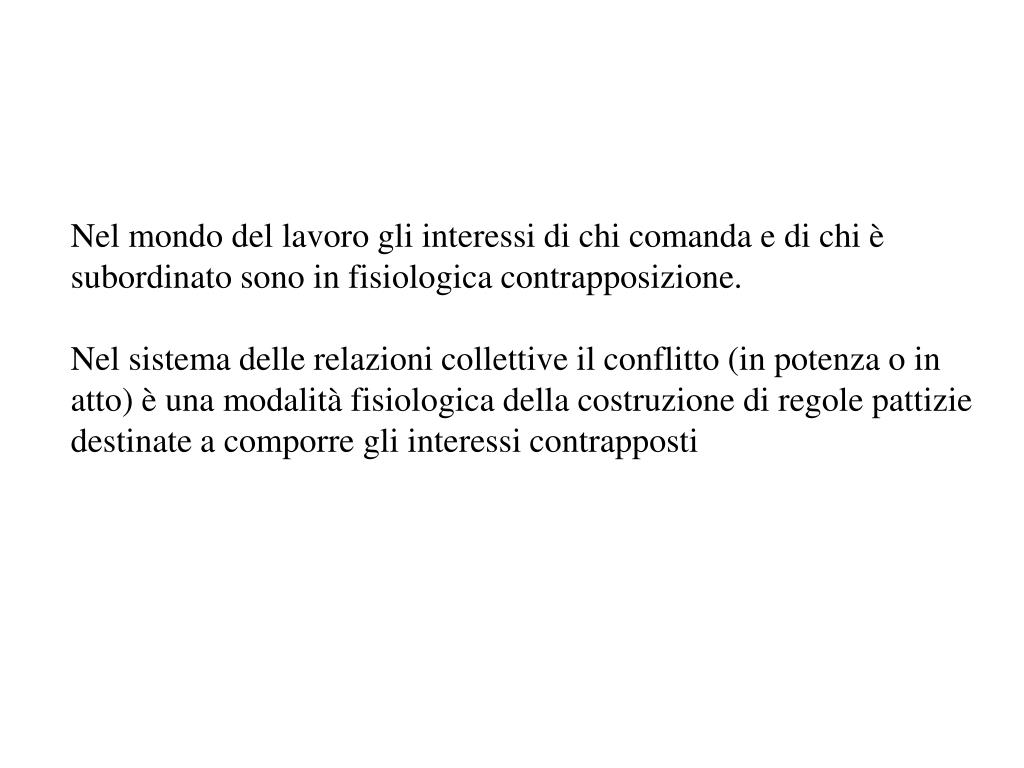 Nel mondo del lavoro gli interessi di chi comanda e di chi è subordinato sono in fisiologica contrapposizione.

Nel sistema delle relazioni collettive il conflitto (in potenza o in atto) è una modalità fisiologica della costruzione di regole pattizie destinate a comporre gli interessi contrapposti